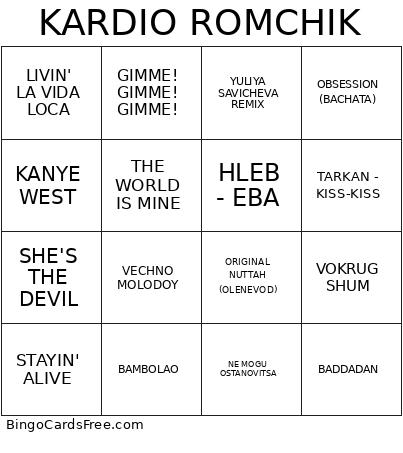 KARDIO ROMCHIK

| | | | |
|---|---|---|---|
| LIVIN' LA VIDA LOCA | GIMME! GIMME! GIMME! | YULIYA SAVICHEVA REMIX | OBSESSION (BACHATA) |
| KANYE WEST | THE WORLD IS MINE | HLEB - EBA | TARKAN - KISS-KISS |
| SHE'S THE DEVIL | VECHNO MOLODOY | ORIGINAL NUTTAH (OLENEVOD) | VOKRUG SHUM |
| STAYIN' ALIVE | BAMBOLAO | NE MOGU OSTANOVITSA | BADDADAN |

BingoCardsFree.com